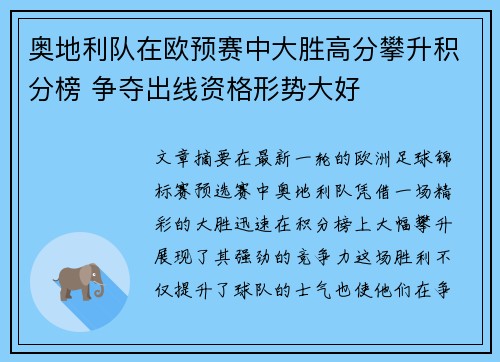 奥地利队在欧预赛中大胜高分攀升积分榜 争夺出线资格形势大好

文章摘要在最新一轮的欧洲足球锦标赛预选赛中奥地利队凭借一场精彩的大胜迅速在积分榜上大幅攀升展现了其强劲的竞争力这场胜利不仅提升了球队的士气也使他们在争